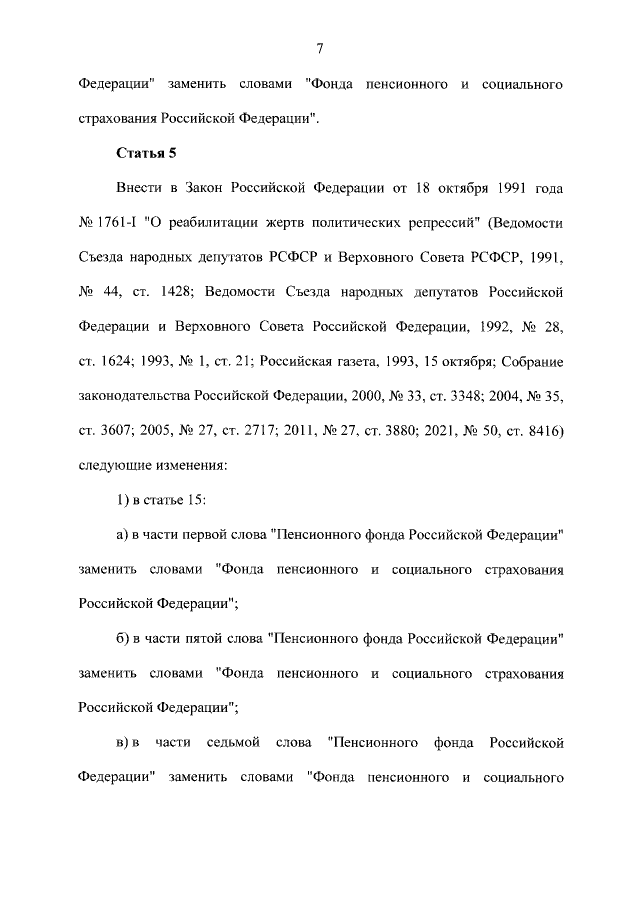 7

Федерации" заменить словами "Фонда пенсионного и социального страхования Российской Федерации".

Статья 5

Внести в Закон Российской Федерации от 18 октября 1991 года № 1761-I "О реабилитации жертв политических репрессий" (Ведомости Съезда народных депутатов РСФСР и Верховного Совета РСФСР, 1991, № 44, ст. 1428; Ведомости Съезда народных депутатов Российской Федерации и Верховного Совета Российской Федерации, 1992, № 28, ст. 1624; 1993, № 1, ст. 21; Российская газета, 1993, 15 октября; Собрание законодательства Российской Федерации, 2000, № 33, ст. 3348; 2004, № 35, ст. 3607; 2005, № 27, ст. 2717; 2011, № 27, ст. 3880; 2021, № 50, ст. 8416) следующие изменения:

1) в статье 15:

а) в части первой слова "Пенсионного фонда Российской Федерации" заменить словами "Фонда пенсионного и социального страхования Российской Федерации";

б) в части пятой слова "Пенсионного фонда Российской Федерации" заменить словами "Фонда пенсионного и социального страхования Российской Федерации";

в) в части седьмой слова "Пенсионного фонда Российской Федерации" заменить словами "Фонда пенсионного и социального